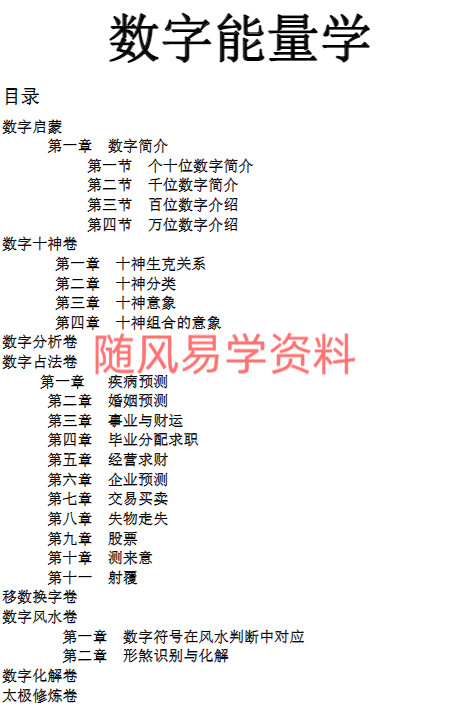 数字能量学

目录

数字启蒙

第一章 数字简介

第一节 个十位数字简介

第二节 千位数字简介

第三节 百位数字介绍

第四节 万位数字介绍

数字十神卷

第一章 十神生克关系

第二章 十神分类

第三章 十神意象

第四章 十神组合的意象

数字分析卷

数字占法卷

第一章 疾病预测

第二章 婚姻预测

第三章 事业与财运

第四章 毕业分配求职

第五章 经营求财

第六章 企业预测

第七章 交易买卖

第八章 失物走失

第九章 股票

第十章 测来意

第十一 射覆

移数换字卷

数字风水卷

第一章 数字符号在风水判断中对应

第二章 形煞识别与化解

数字化解卷

太极修炼卷

随风易学资料